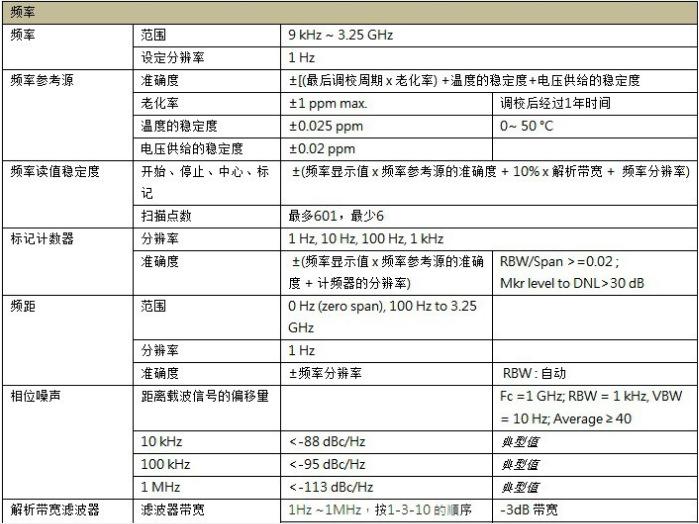 | 频率 | | | |
|---|---|---|---|
| 频率 | 范围 | 9 kHz ~ 3.25 GHz | |
| | 设定分辨率 | 1 Hz | |
| 频率参考源 | 准确度 | ±[(最后调校周期 x 老化率) +温度的稳定度+电压供给的稳定度 | |
| | 老化率 | ±1 ppm max. | 调校后经过1年时间 |
| | 温度的稳定度 | ±0.025 ppm | 0~ 50 °C |
| | 电压供给的稳定度 | ±0.02 ppm | |
| 频率读值稳定度 | 开始、停止、中心、标记 | ±(频率显示值 x 频率参考源的准确度 + 10% x 解析带宽 + 频率分辨率) | |
| | 扫描点数 | 最多601，最少6 | |
| 标记计数器 | 分辨率 | 1 Hz, 10 Hz, 100 Hz, 1 kHz | |
| | 准确度 | ±(频率显示值 x 频率参考源的准确度 + 计频器的分辨率) | RBW/Span >=0.02 ; Mkr level to DNL>30 dB |
| 频距 | 范围 | 0 Hz (zero span), 100 Hz to 3.25 GHz | |
| | 分辨率 | 1 Hz | |
| | 准确度 | ±频率分辨率 | RBW : 自动 |
| 相位噪声 | 距离载波信号的偏移量 | | Fc =1 GHz; RBW = 1 kHz, VBW = 10 Hz; Average ≥ 40 |
| | 10 kHz | <-88 dBc/Hz | 典型值 |
| | 100 kHz | <-95 dBc/Hz | 典型值 |
| | 1 MHz | <-113 dBc/Hz | 典型值 |
| 解析带宽滤波器 | 滤波器带宽 | 1Hz ~1MHz，按1-3-10 的顺序 | -3dB 带宽 |